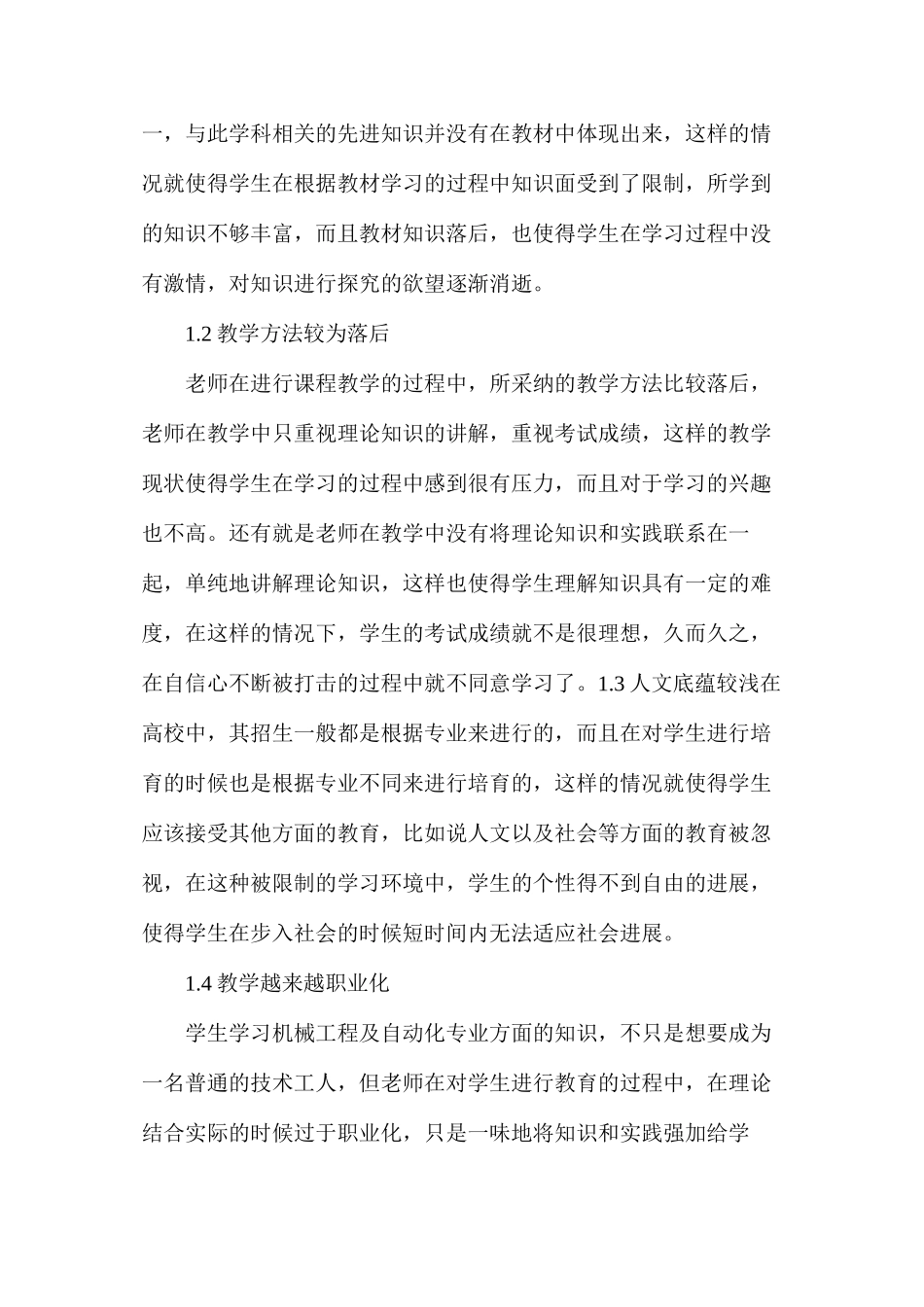 一，与此学科相关的先进知识并没有在教材中体现出来，这样的情况就使得学生在根据教材学习的过程中知识面受到了限制，所学到的知识不够丰富，而且教材知识落后，也使得学生在学习过程中没有激情，对知识进行探究的欲望逐渐消逝。

1.2 教学方法较为落后

老师在进行课程教学的过程中，所采纳的教学方法比较落后，老师在教学中只重视理论知识的讲解，重视考试成绩，这样的教学现状使得学生在学习的过程中感到很有压力，而且对于学习的兴趣也不高。还有就是老师在教学中没有将理论知识和实践联系在一起，单纯地讲解理论知识，这样也使得学生理解知识具有一定的难度，在这样的情况下，学生的考试成绩就不是很理想，久而久之，在自信心不断被打击的过程中就不同意学习了。1.3 人文底蕴较浅在高校中，其招生一般都是根据专业来进行的，而且在对学生进行培育的时候也是根据专业不同来进行培育的，这样的情况就使得学生应该接受其他方面的教育，比如说人文以及社会等方面的教育被忽视，在这种被限制的学习环境中，学生的个性得不到自由的进展，使得学生在步入社会的时候短时间内无法适应社会进展。

1.4 教学越来越职业化

学生学习机械工程及自动化专业方面的知识，不只是想要成为一名普通的技术工人，但老师在对学生进行教育的过程中，在理论结合实际的时候过于职业化，只是一味地将知识和实践强加给学